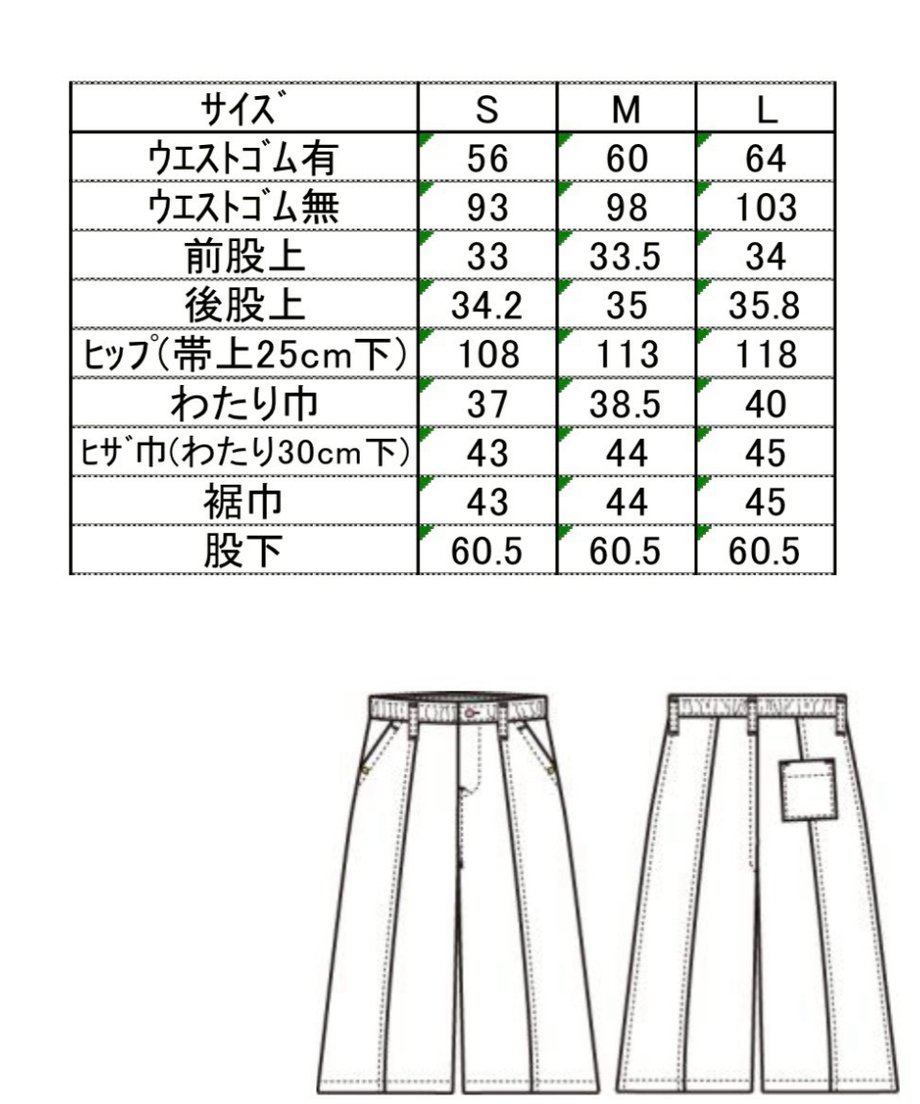 | サイズ | S | M | L |
|---|---|---|---|
| ウエストゴム有 | 56 | 60 | 64 |
| ウエストゴム無 | 93 | 98 | 103 |
| 前股上 | 33 | 33.5 | 34 |
| 後股上 | 34.2 | 35 | 35.8 |
| ヒップ(帯上25cm下) | 108 | 113 | 118 |
| わたり巾 | 37 | 38.5 | 40 |
| ヒザ巾(わたり30cm下) | 43 | 44 | 45 |
| 裾巾 | 43 | 44 | 45 |
| 股下 | 60.5 | 60.5 | 60.5 |